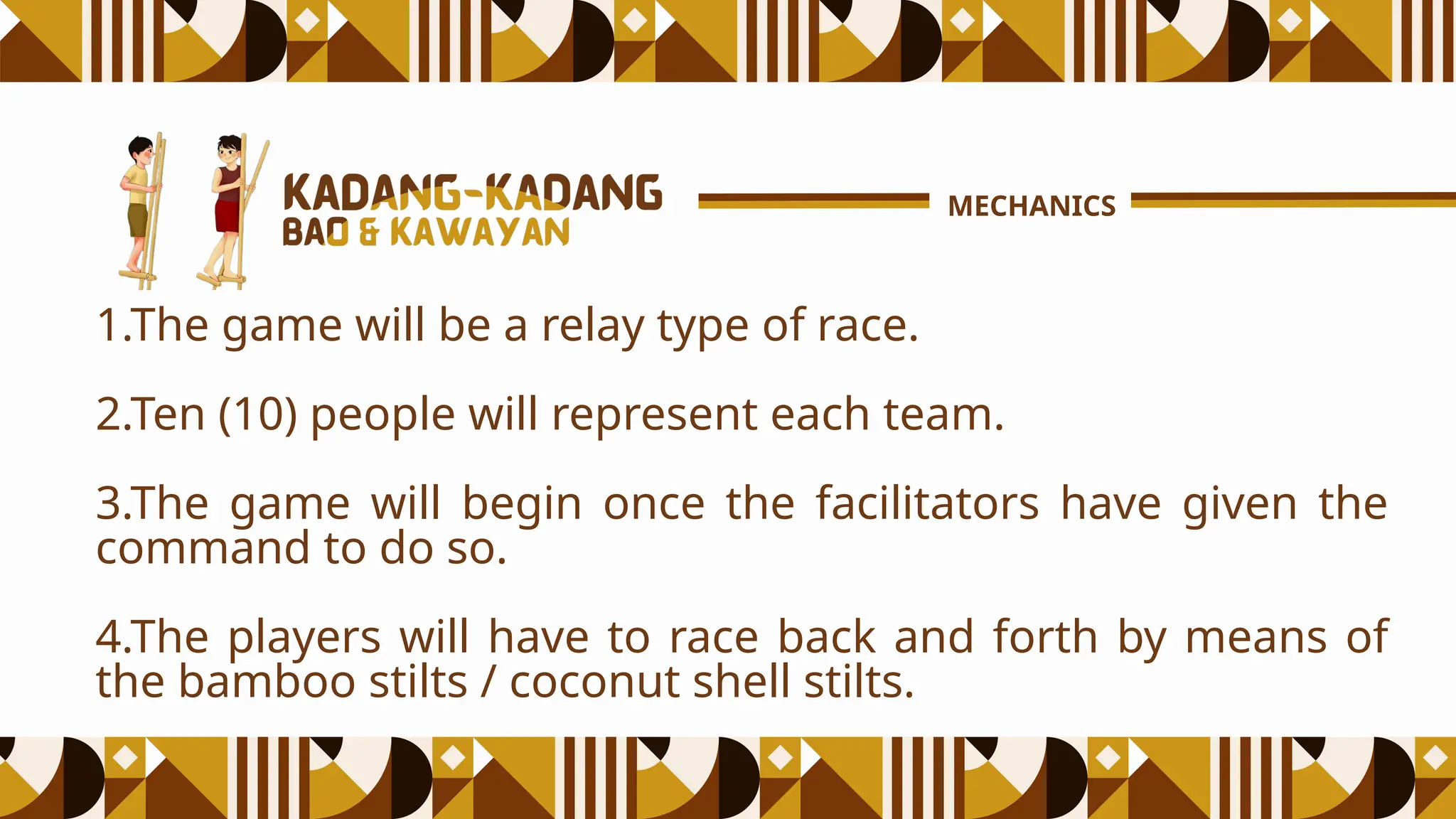 KADANG-KADANG
BAO & KAWAYAN

MECHANICS

1.The game will be a relay type of race.

2.Ten (10) people will represent each team.

3.The game will begin once the facilitators have given the command to do so.

4.The players will have to race back and forth by means of the bamboo stilts / coconut shell stilts.